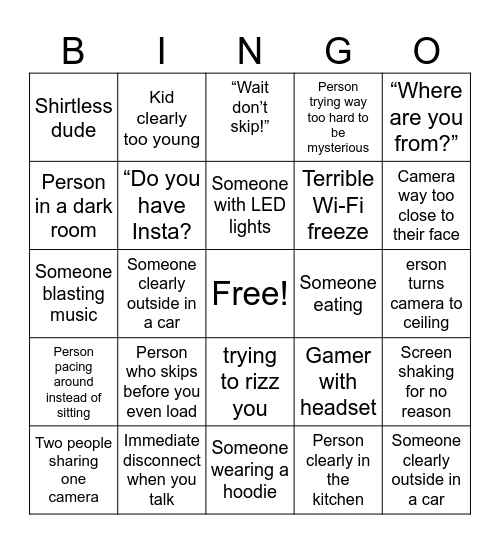 | B | I | N | G | O |
|---|---|---|---|---|
| Shirtless dude | Kid clearly too young | “Wait don’t skip!” | Person trying way too hard to be mysterious | “Where are you from?” |
| Person in a dark room | “Do you have Insta? | Someone with LED lights | Terrible Wi-Fi freeze | Camera way too close to their face |
| Someone blasting music | Someone clearly outside in a car | Free! | Someone eating | erson turns camera to ceiling |
| Person pacing around instead of sitting | Person who skips before you even load | trying to rizz you | Gamer with headset | Screen shaking for no reason |
| Two people sharing one camera | Immediate disconnect when you talk | Someone wearing a hoodie | Person clearly in the kitchen | Someone clearly outside in a car |